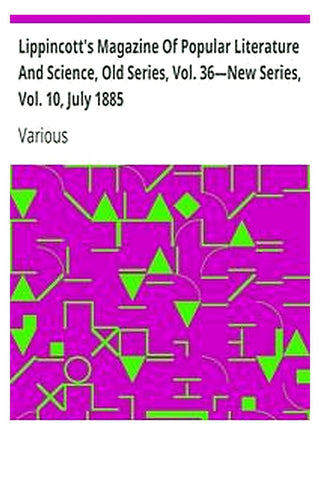 Lippincott's Magazine Of Popular Literature And Science, Old Series, Vol. 36—New Series, Vol. 10, July 1885

Various